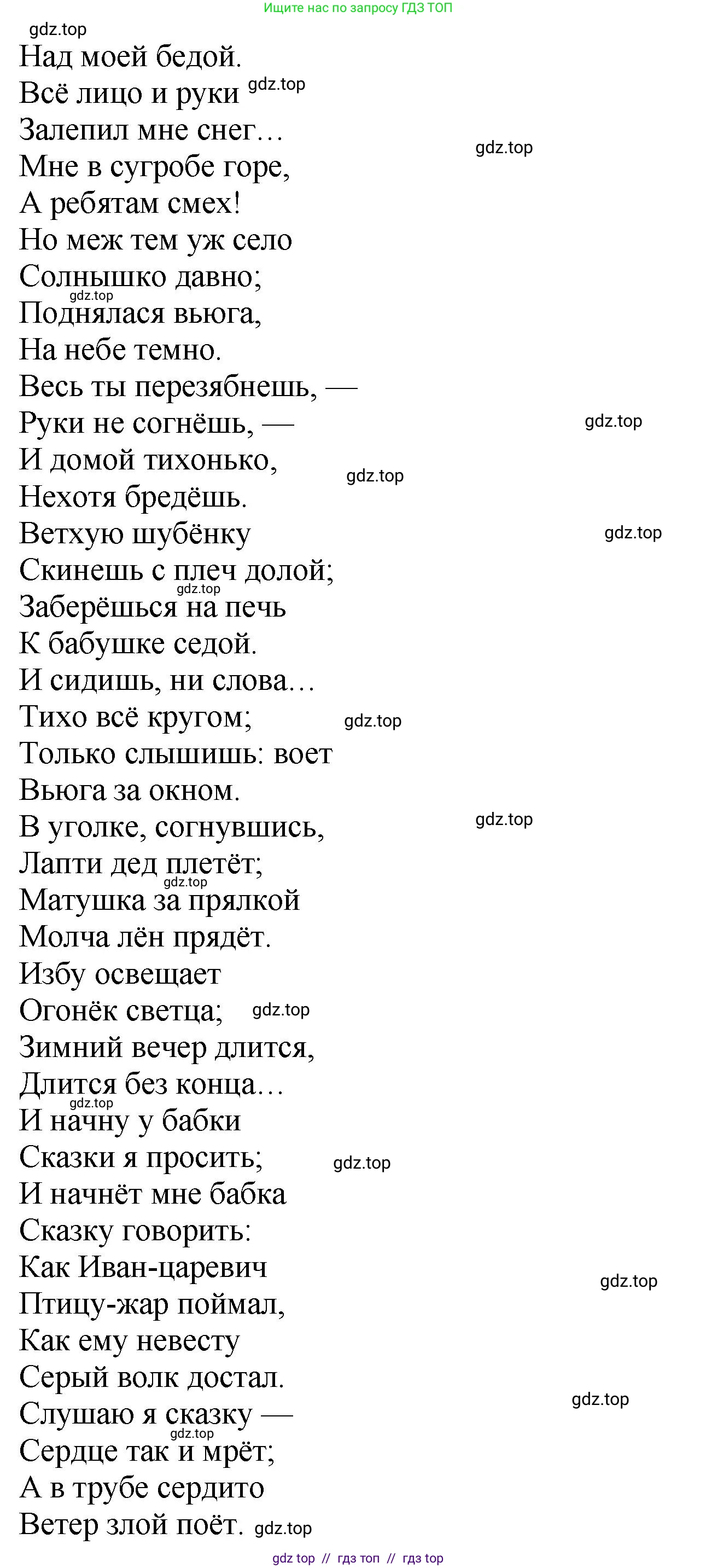 Ищите нас по запросу ГДЗ ТОП

gdz.top

Над моей бедой.
Всё лицо и руки gdz.top
Залепил мне снег…
gdz.top
Мне в сугробе горе,
А ребятам смех!
Но меж тем уж село
Солнышко давно;
gdz.top
Поднялася вьюга,
На небе темно.
Весь ты перезябнешь, —
Руки не согнёшь, —
gdz.top
И домой тихонько,
gdz.top
Нехотя бредёшь.
Ветхую шубёнку
gdz.top
Скинешь с плеч долой;
gdz.top
Заберёшься на печь
К бабушке седой.
И сидишь, ни слова…
Тихо всё кругом;
gdz.top
Только слышишь: воет
Вьюга за окном.
В уголке, согнувшись,
gdz.top
Лапти дед плетёт;
gdz.top
Матушка за прялкой
Молча лён прядёт.
Избу освещает
Огонёк светца; gdz.top
Зимний вечер длится,
Длится без конца…
gdz.top
И начну у бабки
Сказки я просить;
gdz.top
И начнёт мне бабка
Сказку говорить:
Как Иван-царевич
gdz.top
Птицу-жар поймал,
Как ему невесту
Серый волк достал.
gdz.top
Слушаю я сказку —
gdz.top
Сердце так и мрёт;
А в трубе сердито
Ветер злой поёт. gdz.top

gdz top // гдз топ // гдз top